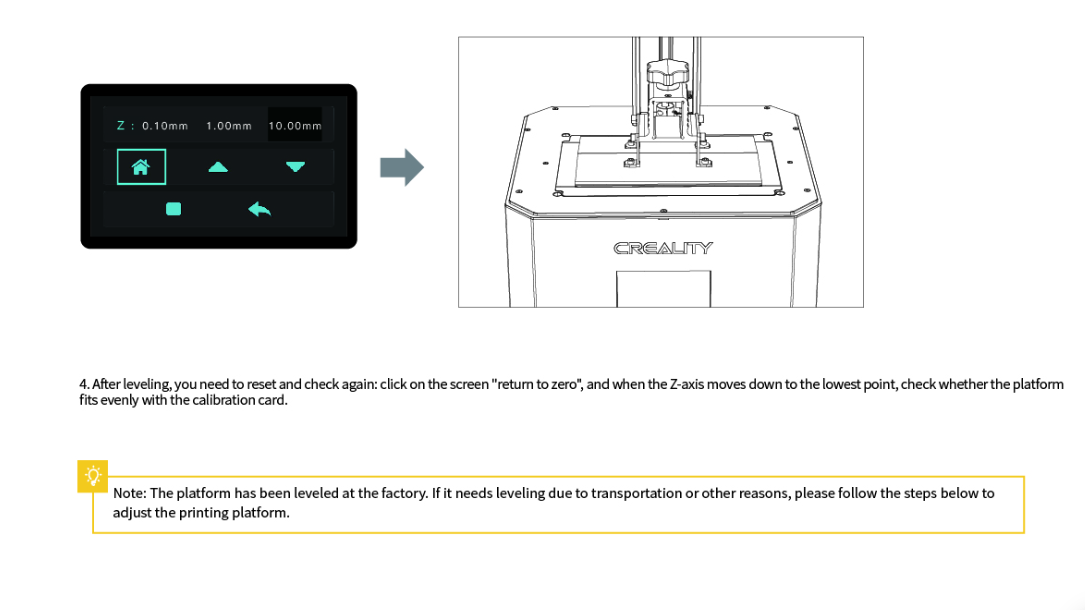 Z : 0.10mm 1.00mm 10.00mm

CREALITY

4. After leveling, you need to reset and check again: click on the screen "return to zero", and when the Z-axis moves down to the lowest point, check whether the platform fits evenly with the calibration card.

Note: The platform has been leveled at the factory. If it needs leveling due to transportation or other reasons, please follow the steps below to adjust the printing platform.